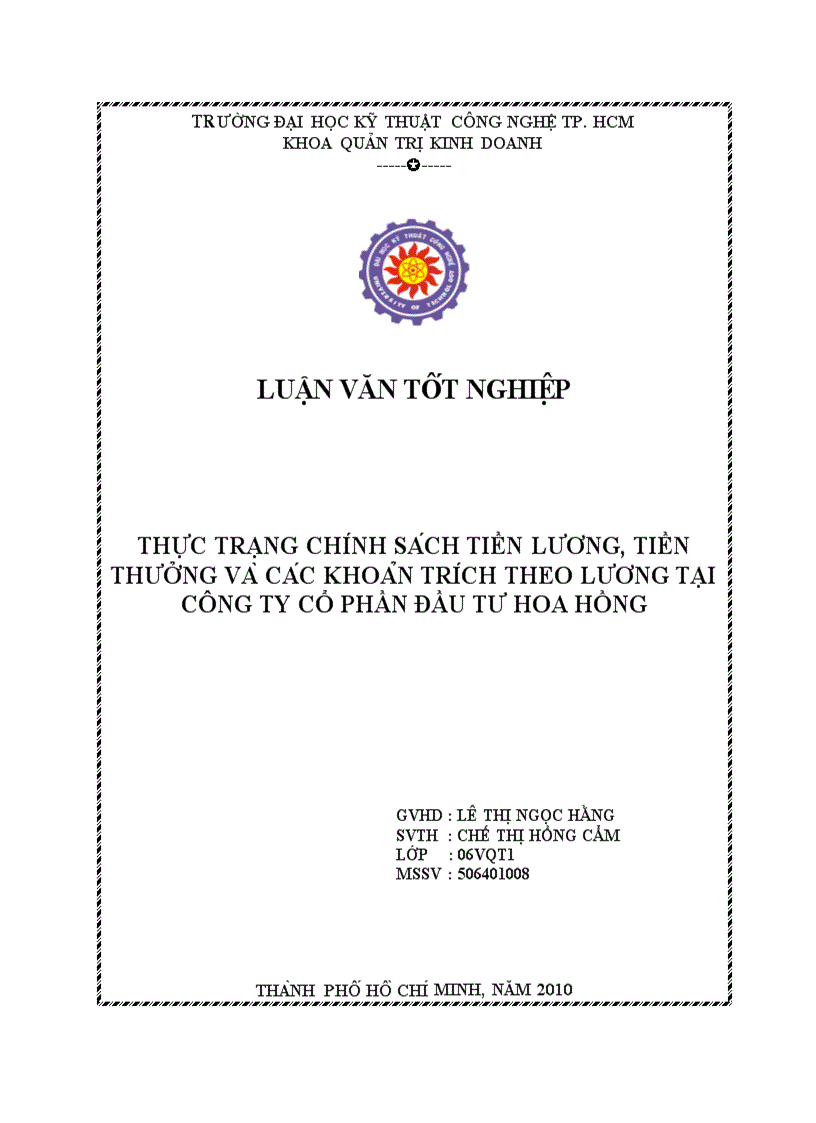 TRƯỜNG ĐẠI HỌC KỸ THUẬT CÔNG NGHỆ TP. HCM
KHOA QUẢN TRỊ KINH DOANH
-----✪-----

LUẬN VĂN TỐT NGHIỆP

THỰC TRẠNG CHÍNH SÁCH TIỀN LƯƠNG, TIỀN THƯỞNG VÀ CÁC KHOẢN TRÍCH THEO LƯƠNG TẠI CÔNG TY CỔ PHẦN ĐẦU TƯ HOA HỒNG

GVHD : LÊ THỊ NGỌC HẰNG
SVTH : CHẾ THỊ HỒNG CẨM
LỚP : 06VQT1
MSSV : 506401008

THÀNH PHỐ HỒ CHÍ MINH, NĂM 2010